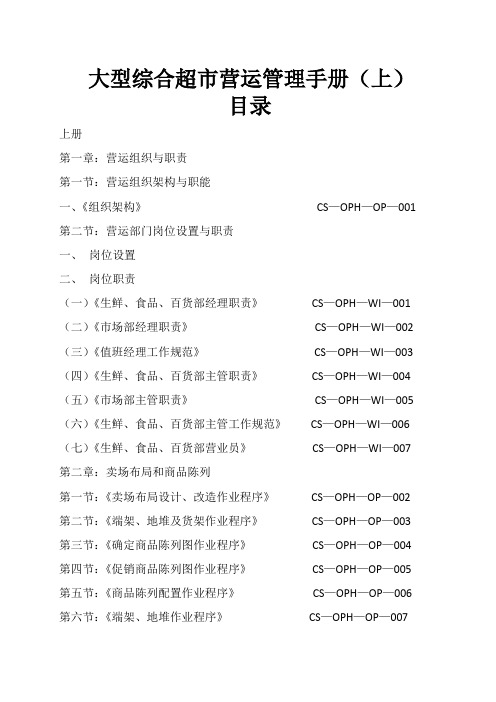 大型综合超市营运管理手册（上）
目录

上册

第一章：营运组织与职责

第一节：营运组织架构与职能

一、《组织架构》 CS—OPH—OP—001

第二节：营运部门岗位设置与职责

一、 岗位设置

二、 岗位职责

（一）《生鲜、食品、百货部经理职责》 CS—OPH—WI—001

（二）《市场部经理职责》 CS—OPH—WI—002

（三）《值班经理工作规范》 CS—OPH—WI—003

（四）《生鲜、食品、百货部主管职责》 CS—OPH—WI—004

（五）《市场部主管职责》 CS—OPH—WI—005

（六）《生鲜、食品、百货部主管工作规范》 CS—OPH—WI—006

（七）《生鲜、食品、百货部营业员》 CS—OPH—WI—007

第二章：卖场布局和商品陈列

第一节：《卖场布局设计、改造作业程序》 CS—OPH—OP—002

第二节：《端架、地堆及货架作业程序》 CS—OPH—OP—003

第三节：《确定商品陈列图作业程序》 CS—OPH—OP—004

第四节：《促销商品陈列图作业程序》 CS—OPH—OP—005

第五节：《商品陈列配置作业程序》 CS—OPH—OP—006

第六节：《端架、地堆作业程序》 CS—OPH—OP—007